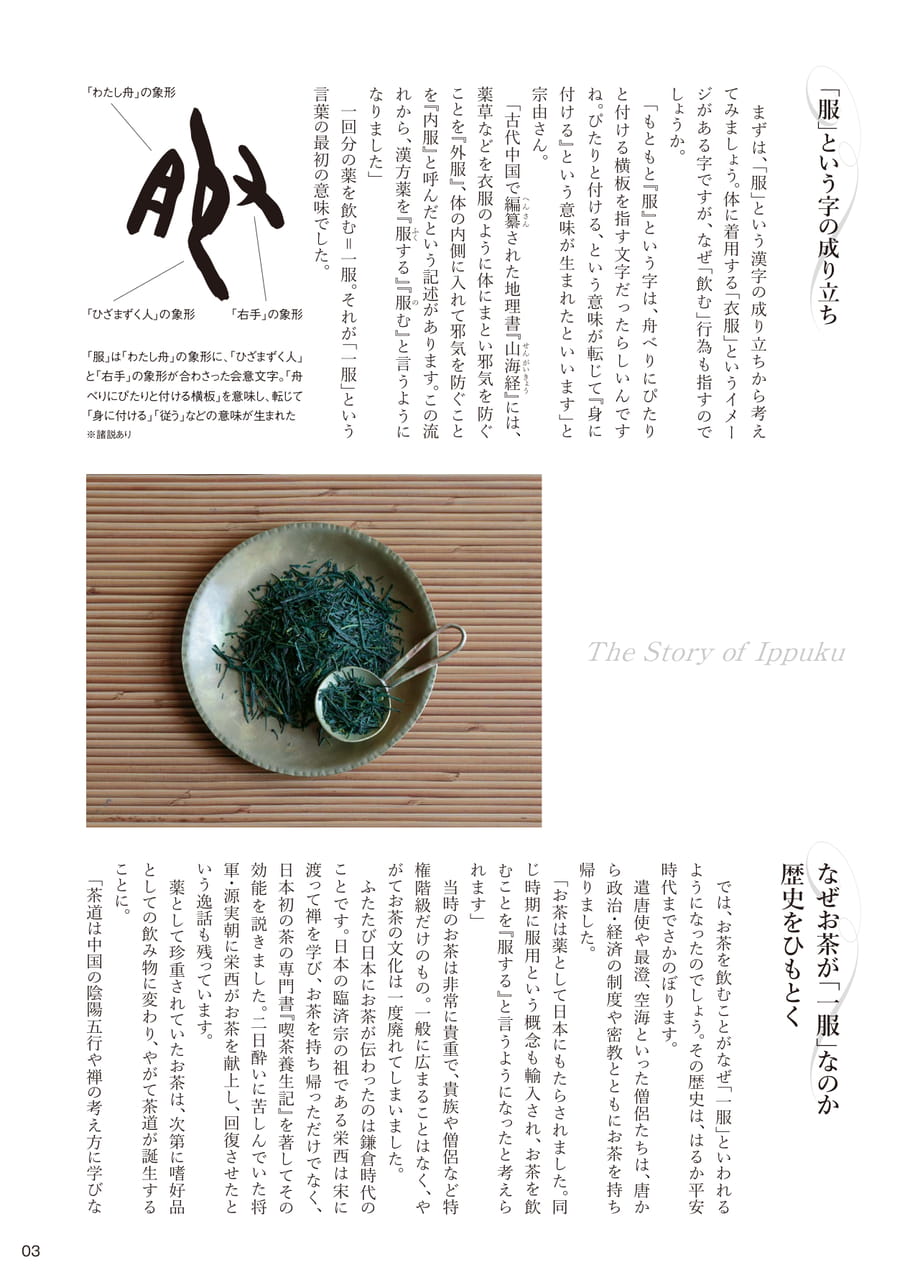 「服」という字の成り立ち

まずは、「服」という漢字の成り立ちから考えてみましょう。体に着用する「衣服」というイメージがある字ですが、なぜ「飲む」行為も指すのでしょうか。

「もともと『服』という字は、舟べりにぴたりと付ける横板を指す文字だったらしいんですね。ぴたりと付ける、という意味が転じて『身に付ける』という意味が生まれたといいます」と宗由さん。

「古代中国で編纂された地理書『山海経』には、薬草などを衣服のように体にまとい邪気を防ぐことを『外服』、体の内側に入れて邪気を防ぐことを『内服』と呼んだという記述があります。この流れから、漢方薬を『服する』『服む』と言うようになりました」

一回分の薬を飲む＝一服。それが「一服」という言葉の最初の意味でした。

「わたし舟」の象形

「ひざまずく人」の象形

「右手」の象形

「服」は「わたし舟」の象形に、「ひざまずく人」と「右手」の象形が合わさった会意文字。「舟べりにぴたりと付ける横板」を意味し、転じて「身に付ける」「従う」などの意味が生まれた
※諸説あり

The Story of Ippuku

なぜお茶が「一服」なのか
歴史をひもとく

では、お茶を飲むことがなぜ「一服」といわれるようになったのでしょう。その歴史は、はるか平安時代までさかのぼります。

遣唐使や最澄、空海といった僧侶たちは、唐から政治・経済の制度や密教とともにお茶を持ち帰りました。

「お茶は薬として日本にもたらされました。同じ時期に服用という概念も輸入され、お茶を飲むことを『服する』と言うようになったと考えられます」

当時のお茶は非常に貴重で、貴族や僧侶など特権階級だけのもの。一般に広まることはなく、やがてお茶の文化は一度廃れてしまいました。

ふたたび日本にお茶が伝わったのは鎌倉時代のことです。日本の臨済宗の祖である栄西は宋に渡って禅を学び、お茶を持ち帰っただけでなく、日本初の茶の専門書『喫茶養生記』を著してその効能を説きました。二日酔いに苦しんでいた将軍・源実朝に栄西がお茶を献上し、回復させたという逸話も残っています。

薬として珍重されていたお茶は、次第に嗜好品としての飲み物に変わり、やがて茶道が誕生することに。

「茶道は中国の陰陽五行や禅の考え方に学びな

03